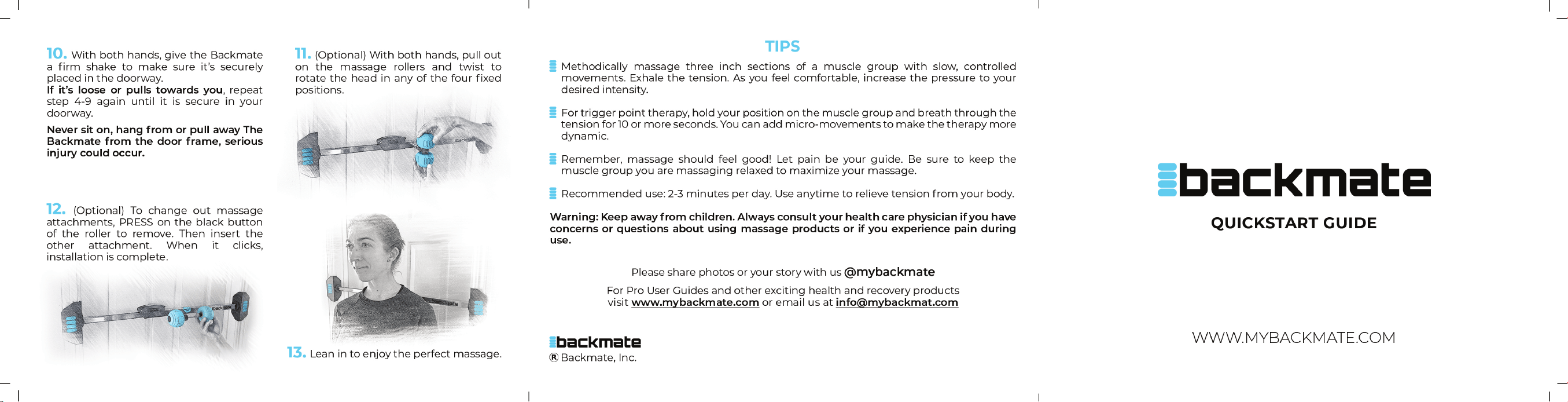 10. With both hands, give the Backmate a firm shake to make sure it's securely placed in the doorway.
If it's loose or pulls towards you, repeat step 4-9 again until it is secure in your doorway.

Never sit on, hang from or pull away The Backmate from the door frame, serious injury could occur.

12. (Optional) To change out massage attachments, PRESS on the black button of the roller to remove. Then insert the other attachment. When it clicks, installation is complete.

11. (Optional) With both hands, pull out on the massage rollers and twist to rotate the head in any of the four fixed positions.

13. Lean in to enjoy the perfect massage.

TIPS

Methodically massage three inch sections of a muscle group with slow, controlled movements. Exhale the tension. As you feel comfortable, increase the pressure to your desired intensity.

For trigger point therapy, hold your position on the muscle group and breath through the tension for 10 or more seconds. You can add micro-movements to make the therapy more dynamic.

Remember, massage should feel good! Let pain be your guide. Be sure to keep the muscle group you are massaging relaxed to maximize your massage.

Recommended use: 2-3 minutes per day. Use anytime to relieve tension from your body.

Warning: Keep away from children. Always consult your health care physician if you have concerns or questions about using massage products or if you experience pain during use.

Please share photos or your story with us @mybackmate

For Pro User Guides and other exciting health and recovery products visit www.mybackmate.com or email us at info@mybackmat.com

backmate
® Backmate, Inc.

backmate

QUICKSTART GUIDE

WWW.MYBACKMATE.COM